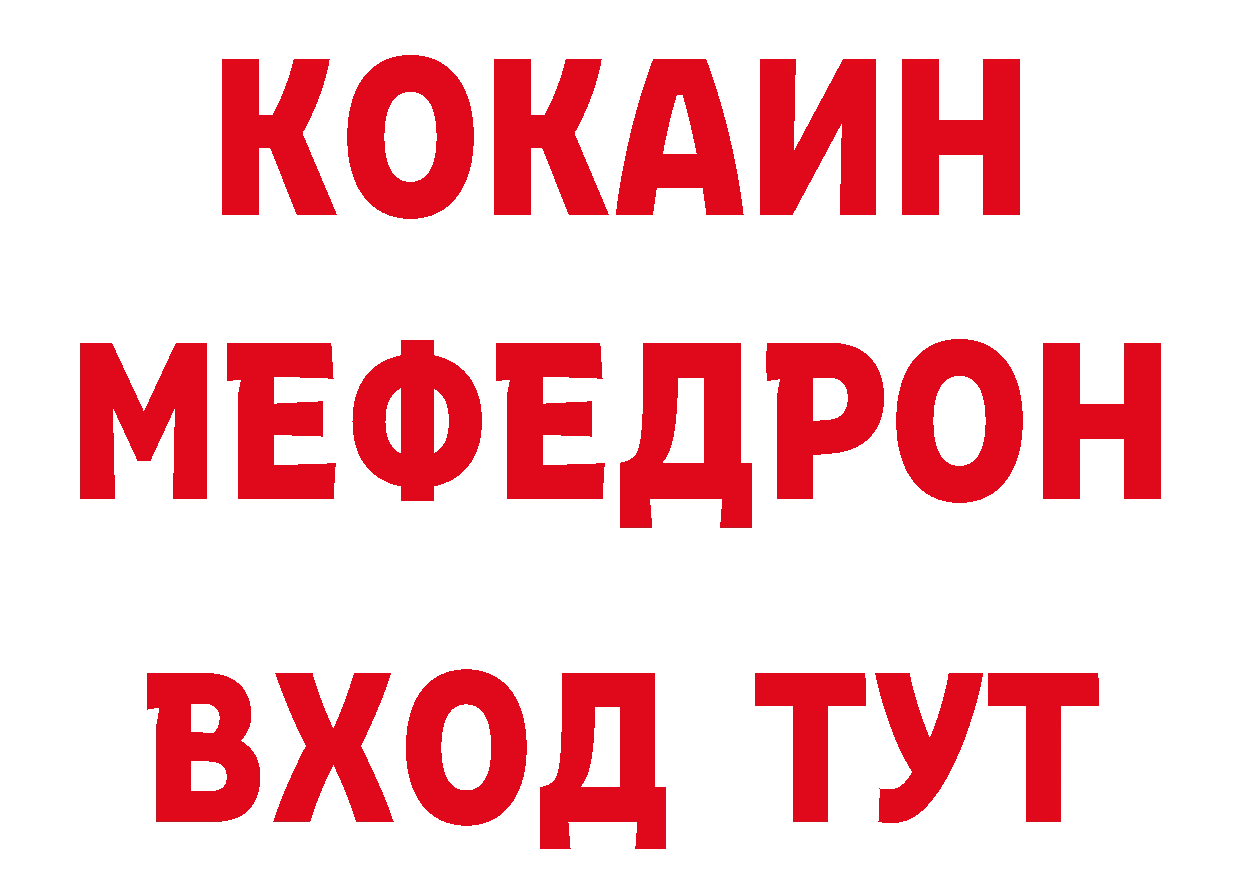 КОКАИН
МЕФЕДРОН
ВХОД ТУТ